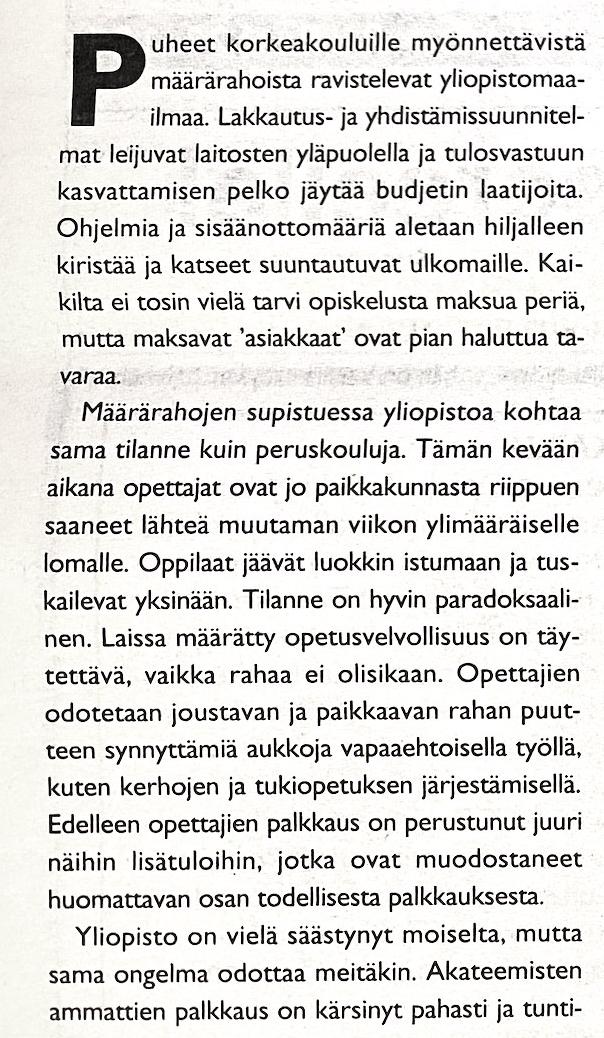 Puheet korkeakouluille myönnettävistä määrärahoista ravistelevat yliopistomaailmaa. Lakkautus- ja yhdistämissuunnitelmat leijuvat laitosten yläpuolella ja tulosvastuun kasvattamisen pelko jäytää budjetin laatijoita. Ohjelmia ja sisäänottomääriä aletaan hiljalleen kiristää ja katseet suuntautuvat ulkomaille. Kaikilta ei tosin vielä tarvi opiskelusta maksua periä, mutta maksavat 'asiakkaat' ovat pian haluttua tavaraa.

Määrärahojen supistuessa yliopistoa kohtaa sama tilanne kuin peruskouluja. Tämän kevään aikana opettajat ovat jo paikkakunnasta riippuen saaneet lähteä muutaman viikon ylimääräiselle lomalle. Oppilaat jäävät luokkin istumaan ja tuskailevat yksinään. Tilanne on hyvin paradoksaalinen. Laissa määrätty opetusvelvollisuus on täytettävä, vaikka rahaa ei olisikaan. Opettajien odotetaan joustavan ja paikkaavan rahan puutteen synnyttämiä aukkoja vapaaehtoisella työllä, kuten kerhojen ja tukiopetuksen järjestämisellä. Edelleen opettajien palkkaus on perustunut juuri näihin lisätuloihin, jotka ovat muodostaneet huomattavan osan todellisesta palkkauksesta.

Yliopisto on vielä säästynyt moiselta, mutta sama ongelma odottaa meitäkin. Akateemisten ammattien palkkaus on kärsinyt pahasti ja tunti-